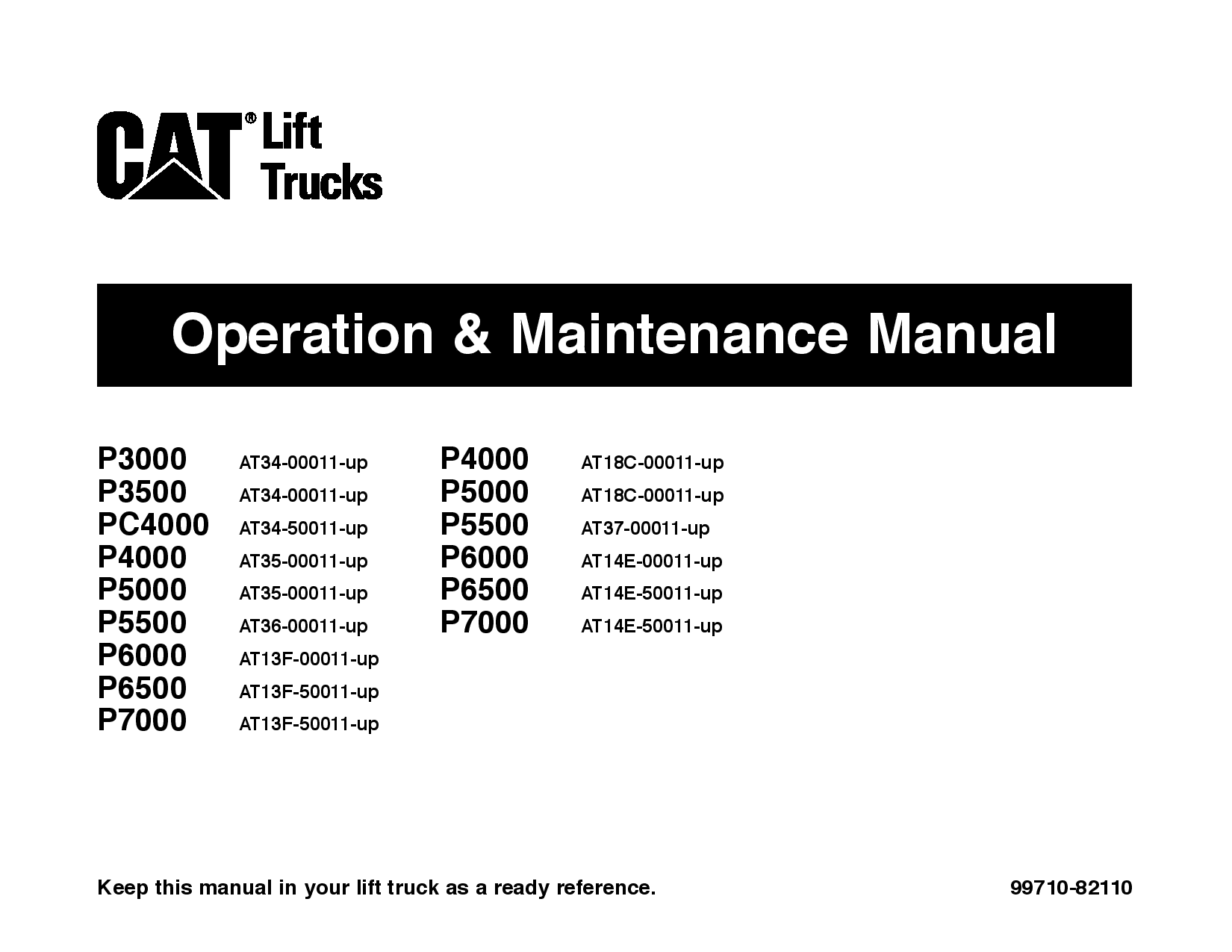 CAT® Lift Trucks

Operation & Maintenance Manual

P3000 AT34-00011-up
P3500 AT34-00011-up
PC4000 AT34-50011-up
P4000 AT35-00011-up
P5000 AT35-00011-up
P5500 AT36-00011-up
P6000 AT13F-00011-up
P6500 AT13F-50011-up
P7000 AT13F-50011-up

P4000 AT18C-00011-up
P5000 AT18C-00011-up
P5500 AT37-00011-up
P6000 AT14E-00011-up
P6500 AT14E-50011-up
P7000 AT14E-50011-up

Keep this manual in your lift truck as a ready reference.

99710-82110